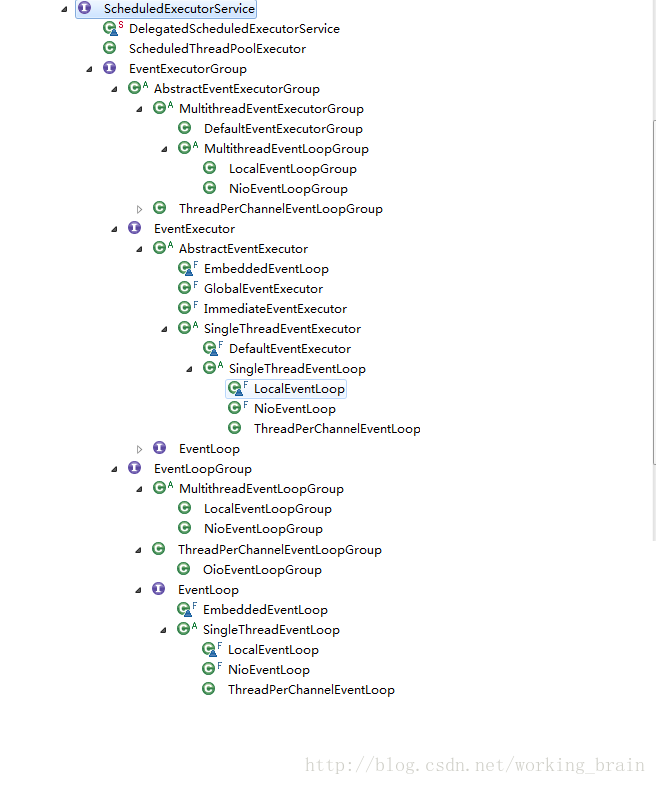 ScheduledExecutorService
DelegatedScheduledExecutorService
ScheduledThreadPoolExecutor
EventExecutorGroup
AbstractEventExecutorGroup
MultithreadEventExecutorGroup
DefaultEventExecutorGroup
MultithreadEventLoopGroup
LocalEventLoopGroup
NioEventLoopGroup
ThreadPerChannelEventLoopGroup
EventExecutor
AbstractEventExecutor
EmbeddedEventLoop
GlobalEventExecutor
ImmediateEventExecutor
SingleThreadEventExecutor
DefaultEventExecutor
SingleThreadEventLoop
LocalEventLoop
NioEventLoop
ThreadPerChannelEventLoop
EventLoop
EventLoopGroup
MultithreadEventLoopGroup
LocalEventLoopGroup
NioEventLoopGroup
ThreadPerChannelEventLoopGroup
OioEventLoopGroup
EventLoop
EmbeddedEventLoop
SingleThreadEventLoop
LocalEventLoop
NioEventLoop
ThreadPerChannelEventLoop

http://blog.csdn.net/working_brain